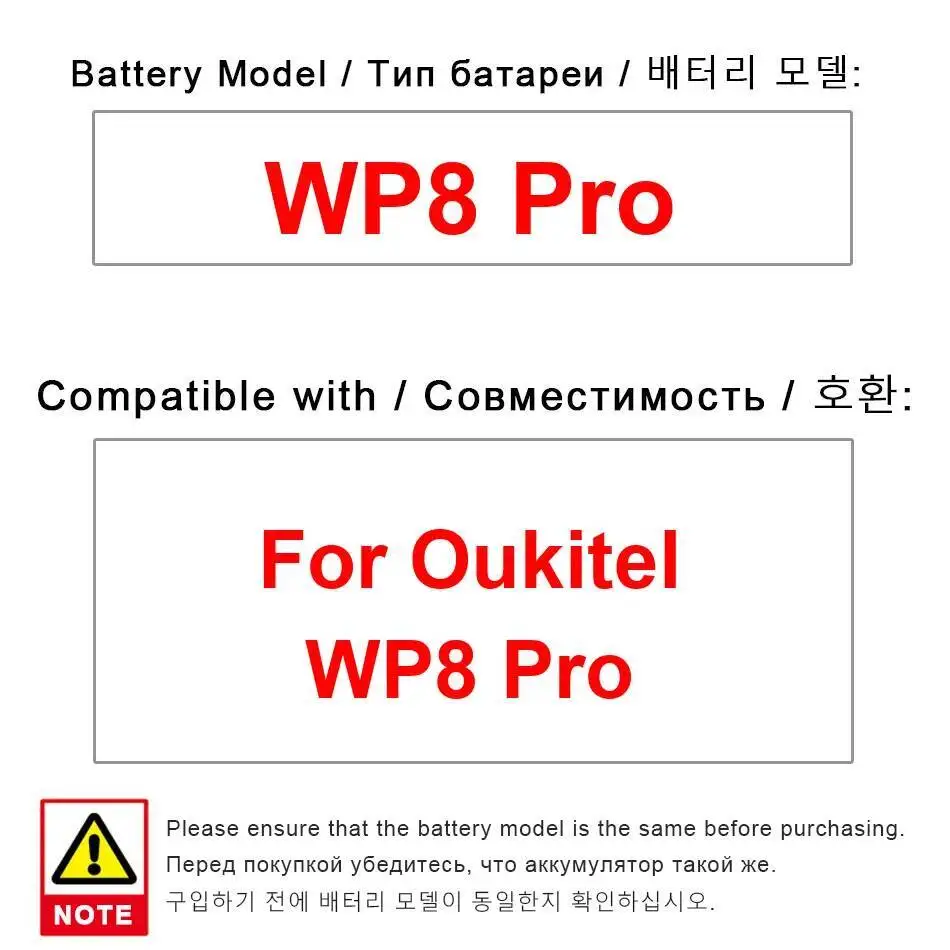 Battery Model / Тип батареи / 배터리 모델:

WP8 Pro

Compatible with / Совместимость / 호환:

For Oukitel
WP8 Pro

NOTE

Please ensure that the battery model is the same before purchasing.

Перед покупкой убедитесь, что аккумулятор такой же.

구입하기 전에 배터리 모델이 동일한지 확인하십시오.